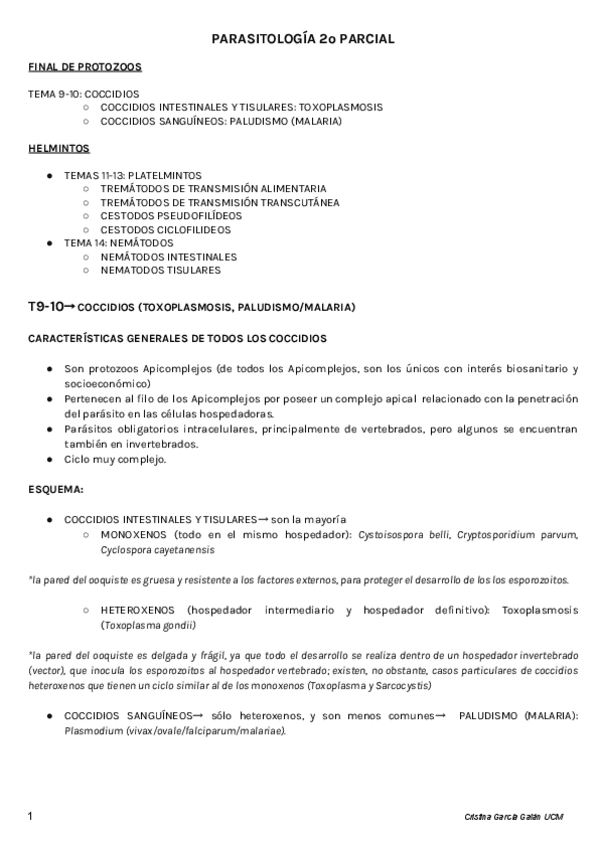 PARASITOLOGÍA 2o PARCIAL

FINAL DE PROTOZOOS

TEMA 9-10: COCCIDIOS
○ COCCIDIOS INTESTINALES Y TISULARES: TOXOPLASMOSIS
○ COCCIDIOS SANGUÍNEOS: PALUDISMO (MALARIA)

HELMINTOS

● TEMAS 11-13: PLATELMINTOS
○ TREMÁTODOS DE TRANSMISIÓN ALIMENTARIA
○ TREMÁTODOS DE TRANSMISIÓN TRANSCUTÁNEA
○ CESTODOS PSEUDOFILÍDEOS
○ CESTODOS CICLOFILIDEOS
● TEMA 14: NEMÁTODOS
○ NEMÁTODOS INTESTINALES
○ NEMATODOS TISULARES

T9-10→ COCCIDIOS (TOXOPLASMOSIS, PALUDISMO/MALARIA)

CARACTERÍSTICAS GENERALES DE TODOS LOS COCCIDIOS

● Son protozoos Apicomplejos (de todos los Apicomplejos, son los únicos con interés biosanitario y socioeconómico)
● Pertenecen al filo de los Apicomplejos por poseer un complejo apical relacionado con la penetración del parásito en las células hospedadoras.
● Parásitos obligatorios intracelulares, principalmente de vertebrados, pero algunos se encuentran también en invertebrados.
● Ciclo muy complejo.

ESQUEMA:

● COCCIDIOS INTESTINALES Y TISULARES→ son la mayoría
○ MONOXENOS (todo en el mismo hospedador): Cystoisospora belli, Cryptosporidium parvum, Cyclospora cayetanensis

*la pared del ooquiste es gruesa y resistente a los factores externos, para proteger el desarrollo de los los esporozoitos.

○ HETEROXENOS (hospedador intermediario y hospedador definitivo): Toxoplasmosis (Toxoplasma gondii)

*la pared del ooquiste es delgada y frágil, ya que todo el desarrollo se realiza dentro de un hospedador invertebrado (vector), que inocula los esporozoitos al hospedador vertebrado; existen, no obstante, casos particulares de coccidios heteroxenos que tienen un ciclo similar al de los monoxenos (Toxoplasma y Sarcocystis)

● COCCIDIOS SANGUÍNEOS→ sólo heteroxenos, y son menos comunes→ PALUDISMO (MALARIA): Plasmodium (vivax/ovale/falciparum/malariae).

1

Cristina García Galán UCM